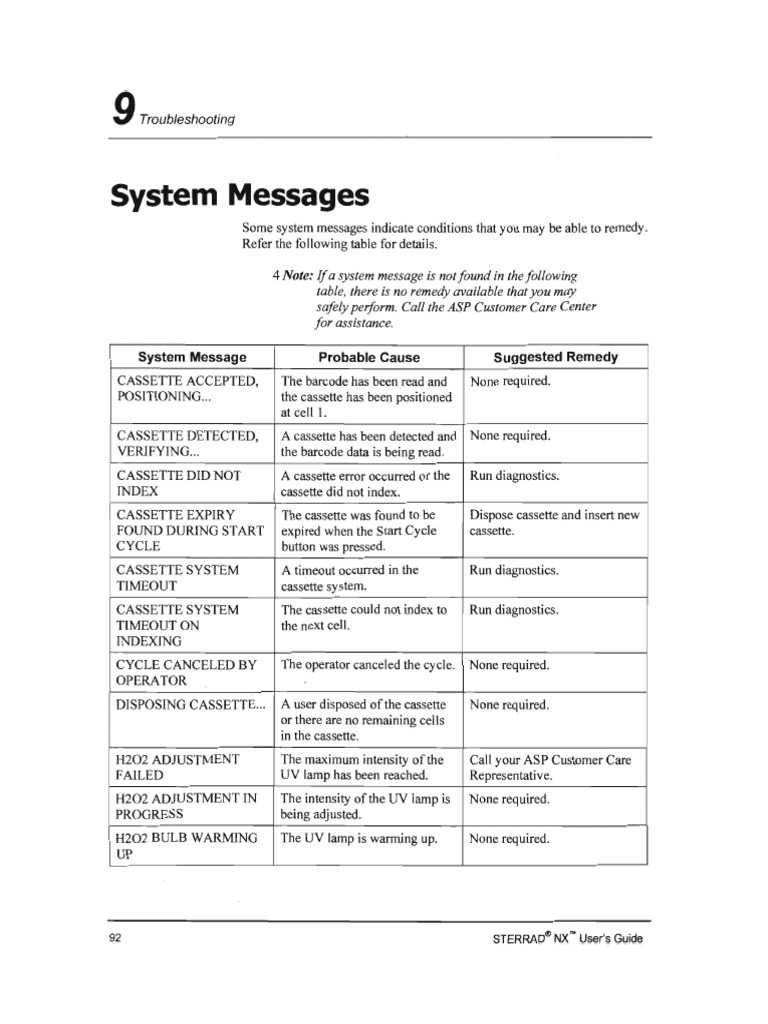 9 Troubleshooting

System Messages

Some system messages indicate conditions that you may be able to remedy. Refer the following table for details.

4 Note: If a system message is not found in the following table, there is no remedy available that you may safely perform. Call the ASP Customer Care Center for assistance.

| System Message | Probable Cause | Suggested Remedy |
|---|---|---|
| CASSETTE ACCEPTED, POSITIONING... | The barcode has been read and the cassette has been positioned at cell 1. | None required. |
| CASSETTE DETECTED, VERIFYING... | A cassette has been detected and the barcode data is being read. | None required. |
| CASSETTE DID NOT INDEX | A cassette error occurred or the cassette did not index. | Run diagnostics. |
| CASSETTE EXPIRY FOUND DURING START CYCLE | The cassette was found to be expired when the Start Cycle button was pressed. | Dispose cassette and insert new cassette. |
| CASSETTE SYSTEM TIMEOUT | A timeout occurred in the cassette system. | Run diagnostics. |
| CASSETTE SYSTEM TIMEOUT ON INDEXING | The cassette could not index to the next cell. | Run diagnostics. |
| CYCLE CANCELED BY OPERATOR | The operator canceled the cycle. | None required. |
| DISPOSING CASSETTE... | A user disposed of the cassette or there are no remaining cells in the cassette. | None required. |
| H2O2 ADJUSTMENT FAILED | The maximum intensity of the UV lamp has been reached. | Call your ASP Customer Care Representative. |
| H2O2 ADJUSTMENT IN PROGRESS | The intensity of the UV lamp is being adjusted. | None required. |
| H2O2 BULB WARMING UP | The UV lamp is warming up. | None required. |

92

STERRAD® NX™ User's Guide